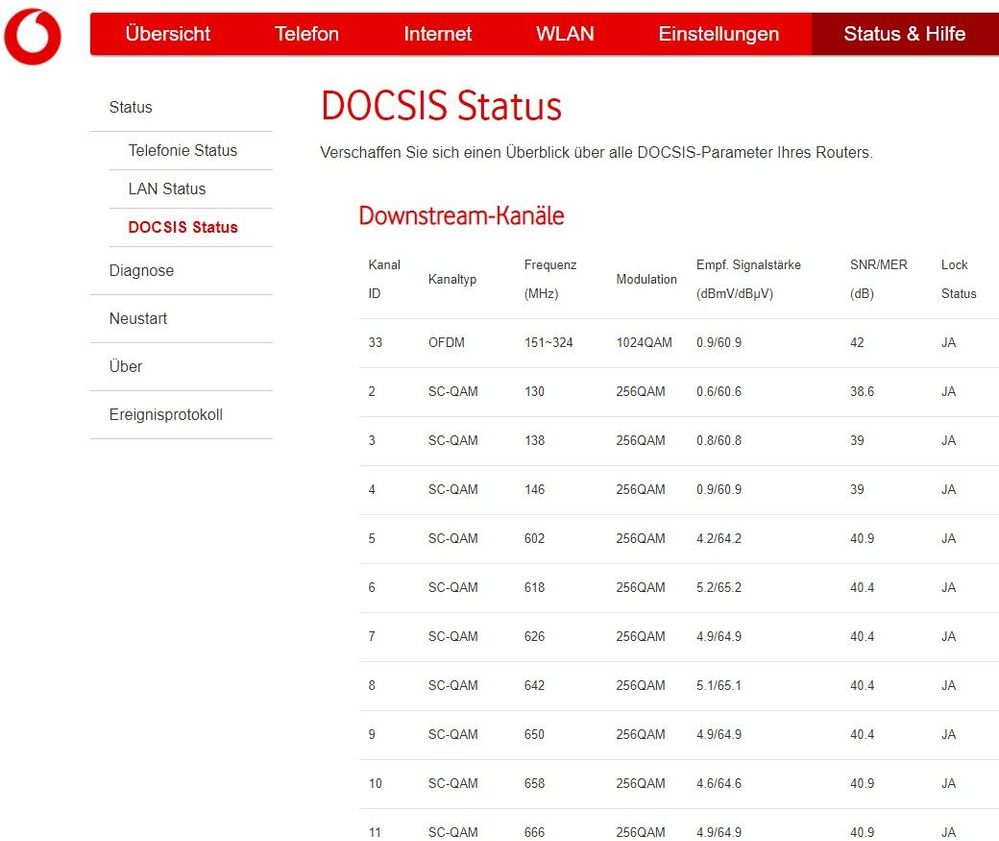 Übersicht Telefon Internet WLAN Einstellungen Status & Hilfe

Status
Telefonie Status
LAN Status
DOCSIS Status
Diagnose
Neustart
Über
Ereignisprotokoll

DOCSIS Status

Verschaffen Sie sich einen Überblick über alle DOCSIS-Parameter Ihres Routers.

Downstream-Kanäle

| Kanal ID | Kanaltyp | Frequenz (MHz) | Modulation | Empf. Signalstärke (dBmV/dBμV) | SNR/MER (dB) | Lock Status |
|---|---|---|---|---|---|---|
| 33 | OFDM | 151~324 | 1024QAM | 0.9/60.9 | 42 | JA |
| 2 | SC-QAM | 130 | 256QAM | 0.6/60.6 | 38.6 | JA |
| 3 | SC-QAM | 138 | 256QAM | 0.8/60.8 | 39 | JA |
| 4 | SC-QAM | 146 | 256QAM | 0.9/60.9 | 39 | JA |
| 5 | SC-QAM | 602 | 256QAM | 4.2/64.2 | 40.9 | JA |
| 6 | SC-QAM | 618 | 256QAM | 5.2/65.2 | 40.4 | JA |
| 7 | SC-QAM | 626 | 256QAM | 4.9/64.9 | 40.4 | JA |
| 8 | SC-QAM | 642 | 256QAM | 5.1/65.1 | 40.4 | JA |
| 9 | SC-QAM | 650 | 256QAM | 4.9/64.9 | 40.4 | JA |
| 10 | SC-QAM | 658 | 256QAM | 4.6/64.6 | 40.9 | JA |
| 11 | SC-QAM | 666 | 256QAM | 4.9/64.9 | 40.9 | JA |